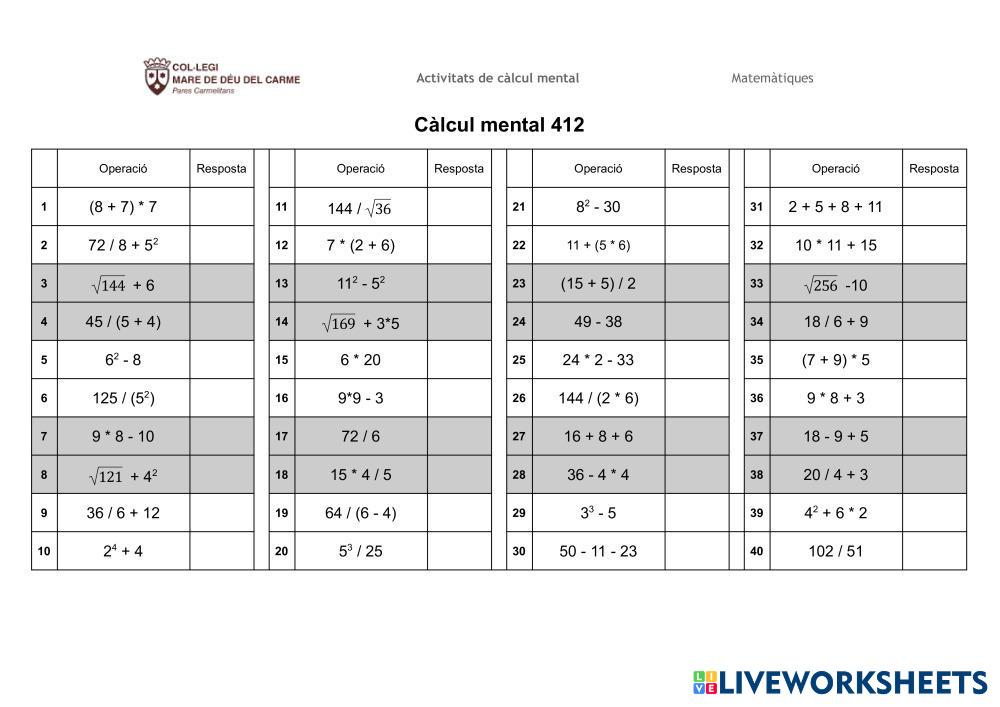 COL·LEGI
MARE DE DÉU DEL CARME
Pares Carmelitans

Activitats de càlcul mental

Matemàtiques

Càlcul mental 412

| | Operació | Resposta |
|---|---|---|
| 1 | (8 + 7) * 7 | |
| 2 | 72 / 8 + $5^2$ | |
| 3 | $\sqrt{144}$ + 6 | |
| 4 | 45 / (5 + 4) | |
| 5 | $6^2$ - 8 | |
| 6 | 125 / ($5^2$) | |
| 7 | 9 * 8 - 10 | |
| 8 | $\sqrt{121}$ + $4^2$ | |
| 9 | 36 / 6 + 12 | |
| 10 | $2^4$ + 4 | |

| | Operació | Resposta |
|---|---|---|
| 11 | 144 / $\sqrt{36}$ | |
| 12 | 7 * (2 + 6) | |
| 13 | $11^2$ - $5^2$ | |
| 14 | $\sqrt{169}$ + 3*5 | |
| 15 | 6 * 20 | |
| 16 | 9*9 - 3 | |
| 17 | 72 / 6 | |
| 18 | 15 * 4 / 5 | |
| 19 | 64 / (6 - 4) | |
| 20 | $5^3$ / 25 | |

| | Operació | Resposta |
|---|---|---|
| 21 | $8^2$ - 30 | |
| 22 | 11 + (5 * 6) | |
| 23 | (15 + 5) / 2 | |
| 24 | 49 - 38 | |
| 25 | 24 * 2 - 33 | |
| 26 | 144 / (2 * 6) | |
| 27 | 16 + 8 + 6 | |
| 28 | 36 - 4 * 4 | |
| 29 | $3^3$ - 5 | |
| 30 | 50 - 11 - 23 | |

| | Operació | Resposta |
|---|---|---|
| 31 | 2 + 5 + 8 + 11 | |
| 32 | 10 * 11 + 15 | |
| 33 | $\sqrt{256}$ -10 | |
| 34 | 18 / 6 + 9 | |
| 35 | (7 + 9) * 5 | |
| 36 | 9 * 8 + 3 | |
| 37 | 18 - 9 + 5 | |
| 38 | 20 / 4 + 3 | |
| 39 | $4^2$ + 6 * 2 | |
| 40 | 102 / 51 | |

LIVEWORKSHEETS